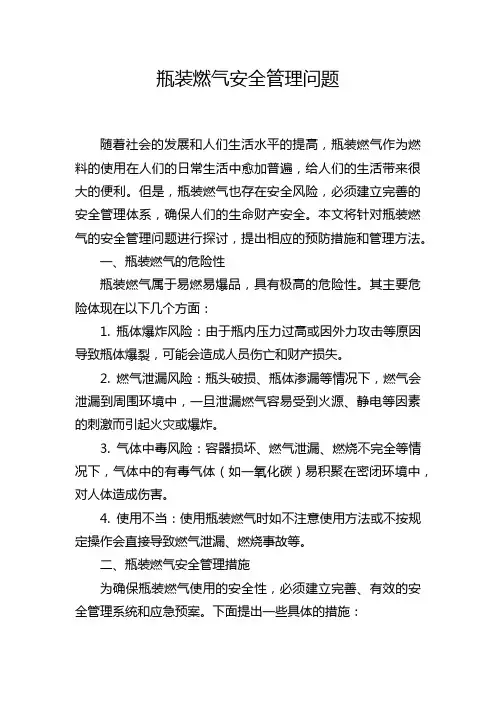 瓶装燃气安全管理问题

随着社会的发展和人们生活水平的提高，瓶装燃气作为燃料的使用在人们的日常生活中愈加普遍，给人们的生活带来很大的便利。但是，瓶装燃气也存在安全风险，必须建立完善的安全管理体系，确保人们的生命财产安全。本文将针对瓶装燃气的安全管理问题进行探讨，提出相应的预防措施和管理方法。

一、瓶装燃气的危险性

瓶装燃气属于易燃易爆品，具有极高的危险性。其主要危险体现在以下几个方面：

1. 瓶体爆炸风险：由于瓶内压力过高或因外力攻击等原因导致瓶体爆裂，可能会造成人员伤亡和财产损失。

2. 燃气泄漏风险：瓶头破损、瓶体渗漏等情况下，燃气会泄漏到周围环境中，一旦泄漏燃气容易受到火源、静电等因素的刺激而引起火灾或爆炸。

3. 气体中毒风险：容器损坏、燃气泄漏、燃烧不完全等情况下，气体中的有毒气体（如一氧化碳）易积聚在密闭环境中，对人体造成伤害。

4. 使用不当：使用瓶装燃气时如不注意使用方法或不按规定操作会直接导致燃气泄漏、燃烧事故等。

二、瓶装燃气安全管理措施

为确保瓶装燃气使用的安全性，必须建立完善、有效的安全管理系统和应急预案。下面提出一些具体的措施：